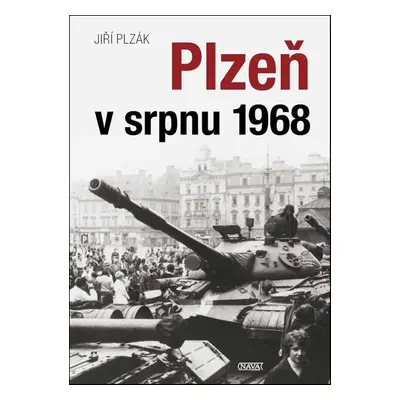 JIŘÍ PLZÁK

Plzeň

v srpnu 1968

P

NAVA